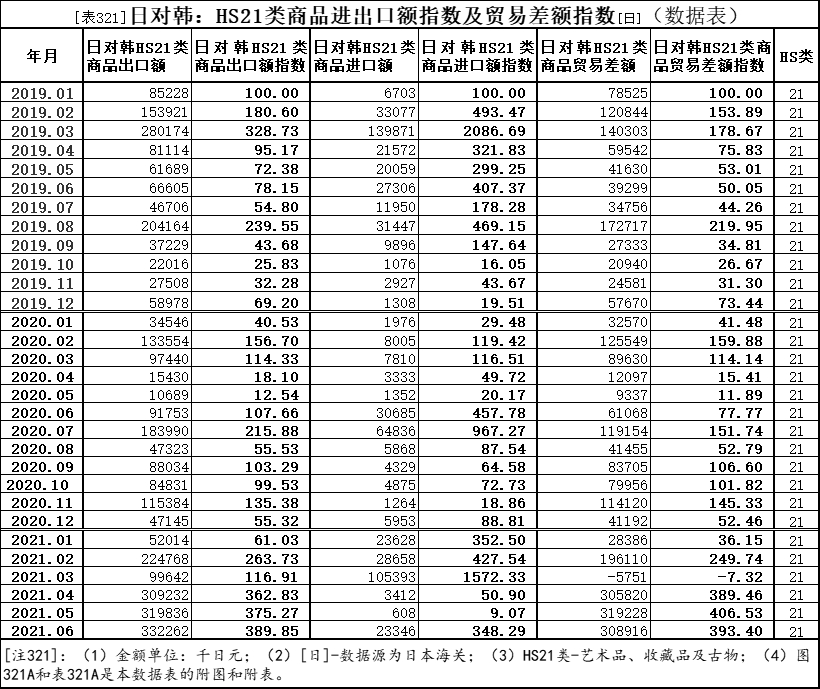 [表321]日对韩：HS21类商品进出口额指数及贸易差额指数[日]（数据表）

| 年月 | 日对韩HS21类商品出口额 | 日对韩HS21类商品出口额指数 | 日对韩HS21类商品进口额 | 日对韩HS21类商品进口额指数 | 日对韩HS21类商品贸易差额 | 日对韩HS21类商品贸易差额指数 | HS类 |
|---|---|---|---|---|---|---|---|
| 2019.01 | 85228 | 100.00 | 6703 | 100.00 | 78525 | 100.00 | 21 |
| 2019.02 | 153921 | 180.60 | 33077 | 493.47 | 120844 | 153.89 | 21 |
| 2019.03 | 280174 | 328.73 | 139871 | 2086.69 | 140303 | 178.67 | 21 |
| 2019.04 | 81114 | 95.17 | 21572 | 321.83 | 59542 | 75.83 | 21 |
| 2019.05 | 61689 | 72.38 | 20059 | 299.25 | 41630 | 53.01 | 21 |
| 2019.06 | 66605 | 78.15 | 27306 | 407.37 | 39299 | 50.05 | 21 |
| 2019.07 | 46706 | 54.80 | 11950 | 178.28 | 34756 | 44.26 | 21 |
| 2019.08 | 204164 | 239.55 | 31447 | 469.15 | 172717 | 219.95 | 21 |
| 2019.09 | 37229 | 43.68 | 9896 | 147.64 | 27333 | 34.81 | 21 |
| 2019.10 | 22016 | 25.83 | 1076 | 16.05 | 20940 | 26.67 | 21 |
| 2019.11 | 27508 | 32.28 | 2927 | 43.67 | 24581 | 31.30 | 21 |
| 2019.12 | 58978 | 69.20 | 1308 | 19.51 | 57670 | 73.44 | 21 |
| 2020.01 | 34546 | 40.53 | 1976 | 29.48 | 32570 | 41.48 | 21 |
| 2020.02 | 133554 | 156.70 | 8005 | 119.42 | 125549 | 159.88 | 21 |
| 2020.03 | 97440 | 114.33 | 7810 | 116.51 | 89630 | 114.14 | 21 |
| 2020.04 | 15430 | 18.10 | 3333 | 49.72 | 12097 | 15.41 | 21 |
| 2020.05 | 10689 | 12.54 | 1352 | 20.17 | 9337 | 11.89 | 21 |
| 2020.06 | 91753 | 107.66 | 30685 | 457.78 | 61068 | 77.77 | 21 |
| 2020.07 | 183990 | 215.88 | 64836 | 967.27 | 119154 | 151.74 | 21 |
| 2020.08 | 47323 | 55.53 | 5868 | 87.54 | 41455 | 52.79 | 21 |
| 2020.09 | 88034 | 103.29 | 4329 | 64.58 | 83705 | 106.60 | 21 |
| 2020.10 | 84831 | 99.53 | 4875 | 72.73 | 79956 | 101.82 | 21 |
| 2020.11 | 115384 | 135.38 | 1264 | 18.86 | 114120 | 145.33 | 21 |
| 2020.12 | 47145 | 55.32 | 5953 | 88.81 | 41192 | 52.46 | 21 |
| 2021.01 | 52014 | 61.03 | 23628 | 352.50 | 28386 | 36.15 | 21 |
| 2021.02 | 224768 | 263.73 | 28658 | 427.54 | 196110 | 249.74 | 21 |
| 2021.03 | 99642 | 116.91 | 105393 | 1572.33 | -5751 | -7.32 | 21 |
| 2021.04 | 309232 | 362.83 | 3412 | 50.90 | 305820 | 389.46 | 21 |
| 2021.05 | 319836 | 375.27 | 608 | 9.07 | 319228 | 406.53 | 21 |
| 2021.06 | 332262 | 389.85 | 23346 | 348.29 | 308916 | 393.40 | 21 |

[注321]：（1）金额单位：千日元；（2）[日]-数据源为日本海关；（3）HS21类-艺术品、收藏品及古物；（4）图321A和表321A是本数据表的附图和附表。